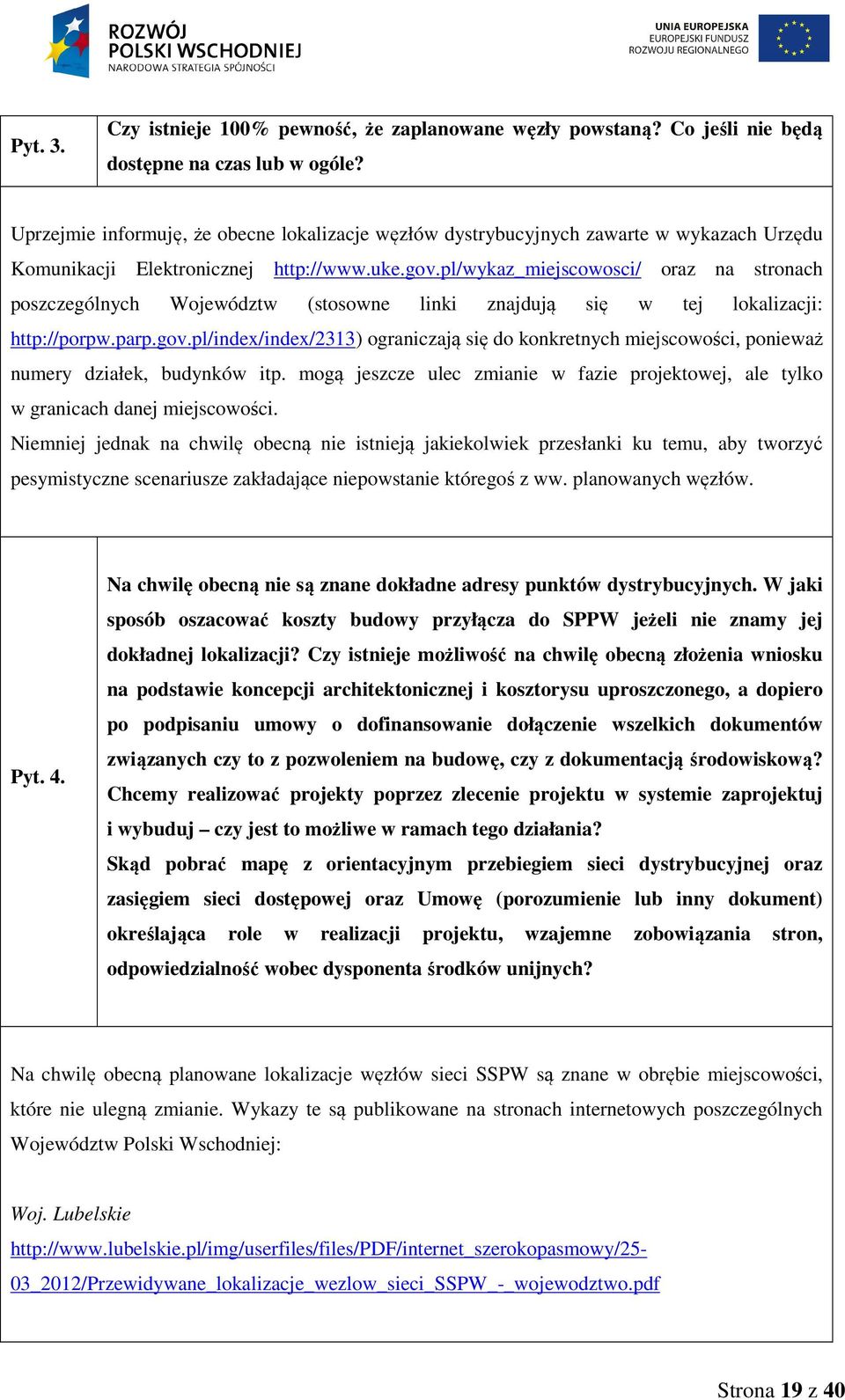 ROZWÓJ POLSKI WSCHODNIEJ
NARODOWA STRATEGIA SPÓJNOŚCI

UNIA EUROPEJSKA
EUROPEJSKI FUNDUSZ
ROZWOJU REGIONALNEGO

| Pyt. 3. | Czy istnieje 100% pewność, że zaplanowane węzły powstaną? Co jeśli nie będą dostępne na czas lub w ogóle? |
|---|---|

Uprzejmie informuję, że obecne lokalizacje węzłów dystrybucyjnych zawarte w wykazach Urzędu Komunikacji Elektronicznej http://www.uke.gov.pl/wykaz_miejscowosci/ oraz na stronach poszczególnych Województw (stosowne linki znajdują się w tej lokalizacji: http://porpw.parp.gov.pl/index/index/2313) ograniczają się do konkretnych miejscowości, ponieważ numery działek, budynków itp. mogą jeszcze ulec zmianie w fazie projektowej, ale tylko w granicach danej miejscowości.
Niemniej jednak na chwilę obecną nie istnieją jakiekolwiek przesłanki ku temu, aby tworzyć pesymistyczne scenariusze zakładające niepowstanie któregoś z ww. planowanych węzłów.

| Pyt. 4. | Na chwilę obecną nie są znane dokładne adresy punktów dystrybucyjnych. W jaki sposób oszacować koszty budowy przyłącza do SPPW jeżeli nie znamy jej dokładnej lokalizacji? Czy istnieje możliwość na chwilę obecną złożenia wniosku na podstawie koncepcji architektonicznej i kosztorysu uproszczonego, a dopiero po podpisaniu umowy o dofinansowanie dołączenie wszelkich dokumentów związanych czy to z pozwoleniem na budowę, czy z dokumentacją środowiskową? Chcemy realizować projekty poprzez zlecenie projektu w systemie zaprojektuj i wybuduj – czy jest to możliwe w ramach tego działania? Skąd pobrać mapę z orientacyjnym przebiegiem sieci dystrybucyjnej oraz zasięgiem sieci dostępowej oraz Umowę (porozumienie lub inny dokument) określająca role w realizacji projektu, wzajemne zobowiązania stron, odpowiedzialność wobec dysponenta środków unijnych? |
|---|---|

Na chwilę obecną planowane lokalizacje węzłów sieci SSPW są znane w obrębie miejscowości, które nie ulegną zmianie. Wykazy te są publikowane na stronach internetowych poszczególnych Województw Polski Wschodniej:

Woj. Lubelskie
http://www.lubelskie.pl/img/userfiles/files/PDF/internet_szerokopasmowy/25-03_2012/Przewidywane_lokalizacje_wezlow_sieci_SSPW_-_wojewodztwo.pdf

Strona 19 z 40